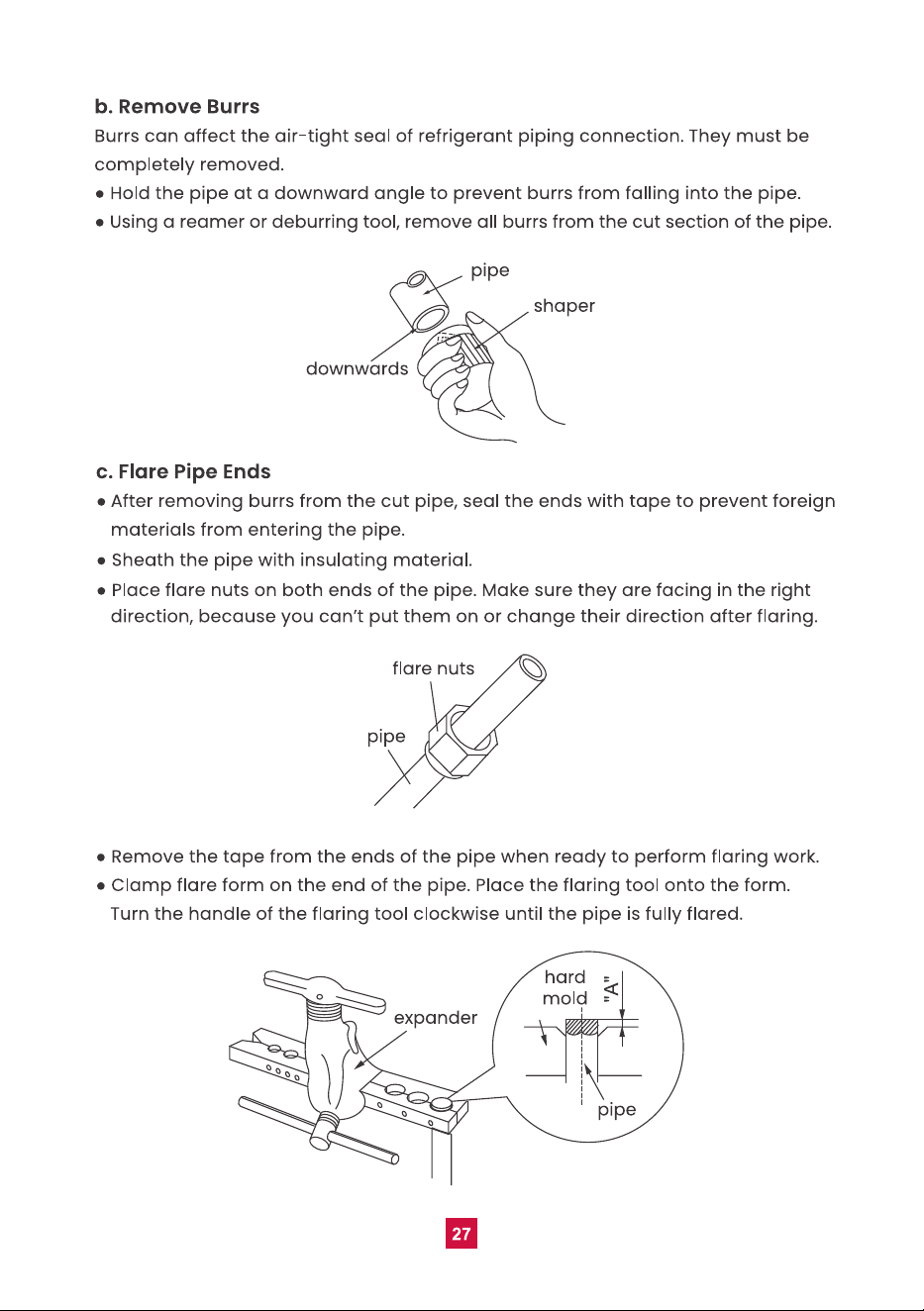 b. Remove Burrs

Burrs can affect the air-tight seal of refrigerant piping connection. They must be completely removed.

● Hold the pipe at a downward angle to prevent burrs from falling into the pipe.

● Using a reamer or deburring tool, remove all burrs from the cut section of the pipe.

pipe

shaper

downwards

c. Flare Pipe Ends

● After removing burrs from the cut pipe, seal the ends with tape to prevent foreign materials from entering the pipe.

● Sheath the pipe with insulating material.

● Place flare nuts on both ends of the pipe. Make sure they are facing in the right direction, because you can't put them on or change their direction after flaring.

flare nuts

pipe

● Remove the tape from the ends of the pipe when ready to perform flaring work.

● Clamp flare form on the end of the pipe. Place the flaring tool onto the form. Turn the handle of the flaring tool clockwise until the pipe is fully flared.

expander

hard mold

"A"

pipe

27